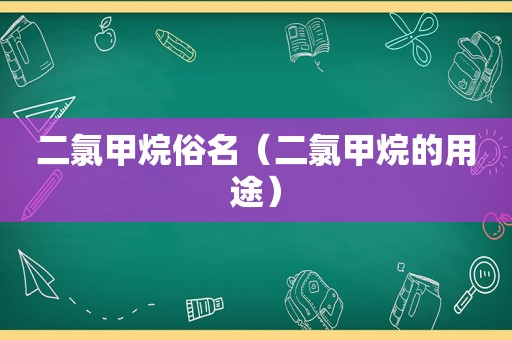 二氯甲烷俗名（二氯甲烷的用途）